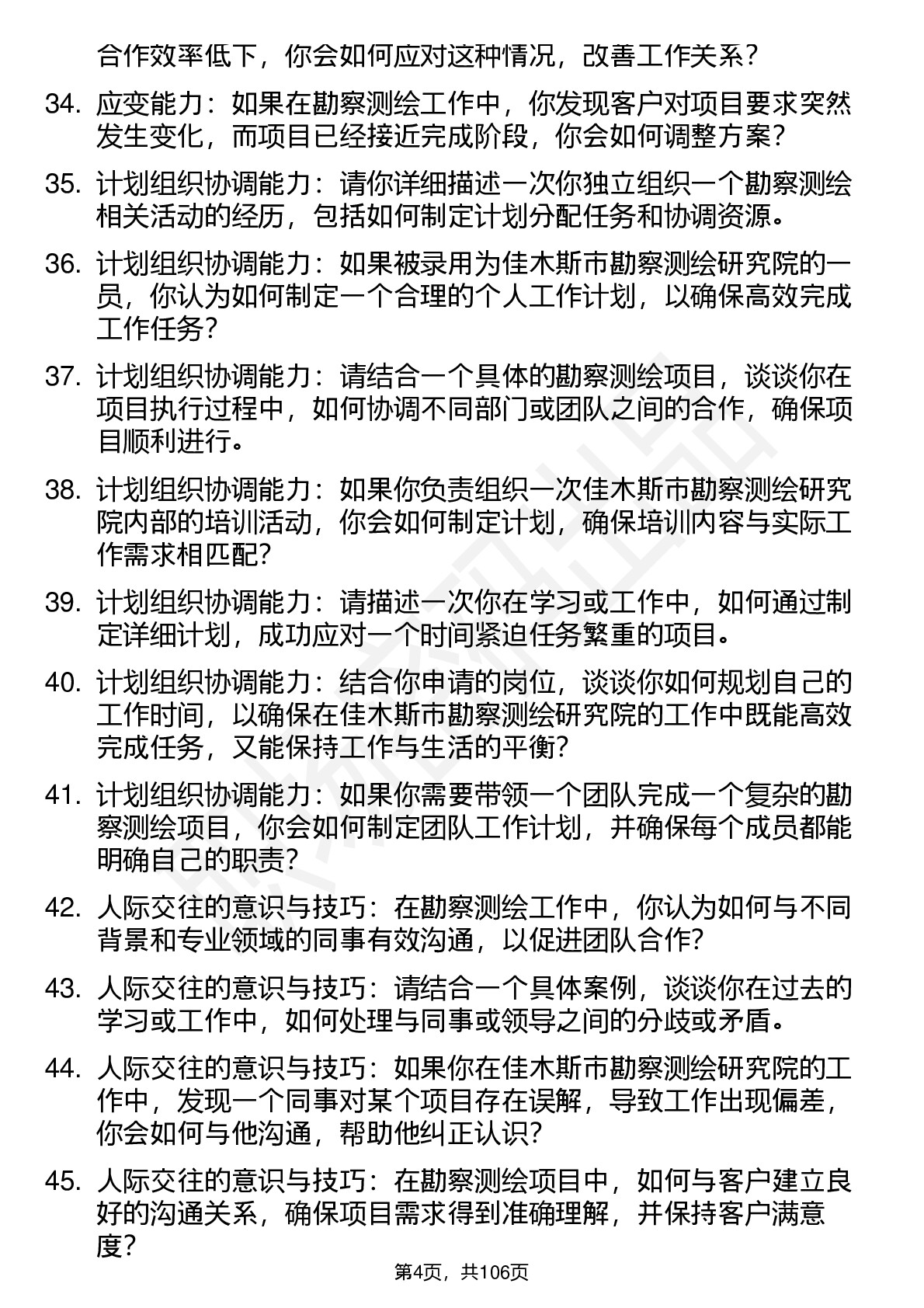 合作效率低下，你会如何应对这种情况，改善工作关系？

34. 应变能力：如果在勘察测绘工作中，你发现客户对项目要求突然发生变化，而项目已经接近完成阶段，你会如何调整方案？

35. 计划组织协调能力：请你详细描述一次你独立组织一个勘察测绘相关活动的经历，包括如何制定计划分配任务和协调资源。

36. 计划组织协调能力：如果被录用为佳木斯市勘察测绘研究院的一员，你认为如何制定一个合理的个人工作计划，以确保高效完成工作任务？

37. 计划组织协调能力：请结合一个具体的勘察测绘项目，谈谈你在项目执行过程中，如何协调不同部门或团队之间的合作，确保项目顺利进行。

38. 计划组织协调能力：如果你负责组织一次佳木斯市勘察测绘研究院内部的培训活动，你会如何制定计划，确保培训内容与实际工作需求相匹配？

39. 计划组织协调能力：请描述一次你在学习或工作中，如何通过制定详细计划，成功应对一个时间紧迫任务繁重的项目。

40. 计划组织协调能力：结合你申请的岗位，谈谈你如何规划自己的工作时间，以确保在佳木斯市勘察测绘研究院的工作中既能高效完成任务，又能保持工作与生活的平衡？

41. 计划组织协调能力：如果你需要带领一个团队完成一个复杂的勘察测绘项目，你会如何制定团队工作计划，并确保每个成员都能明确自己的职责？

42. 人际交往的意识与技巧：在勘察测绘工作中，你认为如何与不同背景和专业领域的同事有效沟通，以促进团队合作？

43. 人际交往的意识与技巧：请结合一个具体案例，谈谈你在过去的学习或工作中，如何处理与同事或领导之间的分歧或矛盾。

44. 人际交往的意识与技巧：如果你在佳木斯市勘察测绘研究院的工作中，发现一个同事对某个项目存在误解，导致工作出现偏差，你会如何与他沟通，帮助他纠正认识？

45. 人际交往的意识与技巧：在勘察测绘项目中，如何与客户建立良好的沟通关系，确保项目需求得到准确理解，并保持客户满意度？

第4页，共106页